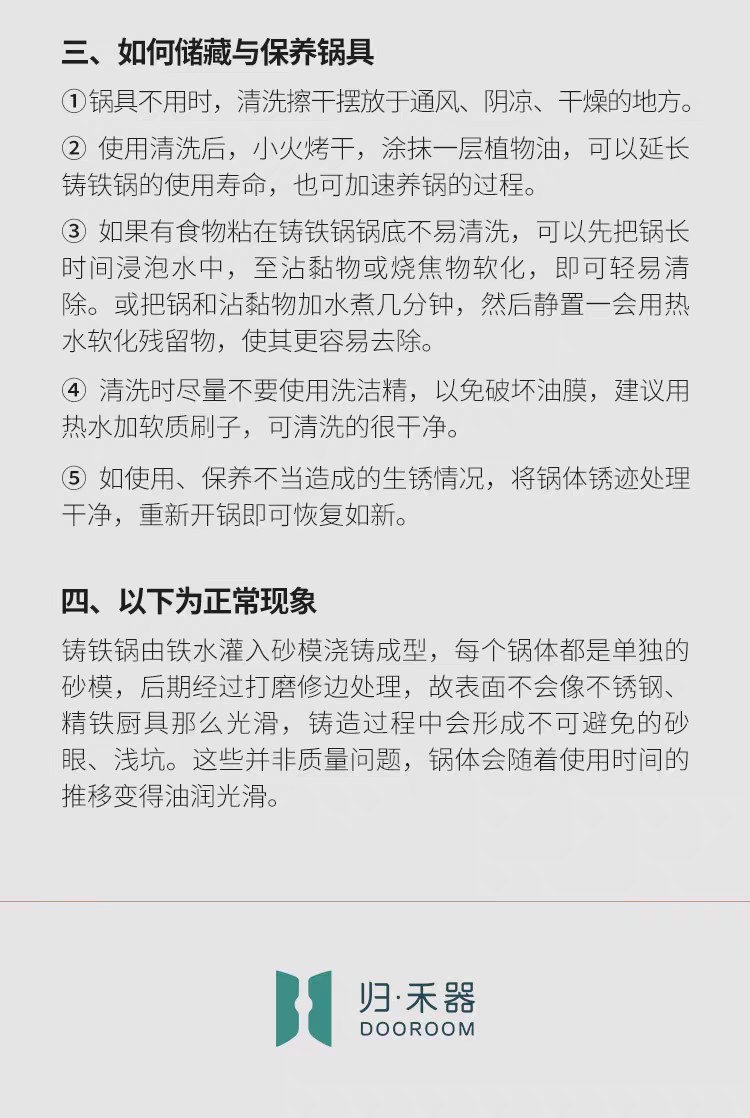 三、如何储藏与保养锅具

①锅具不用时，清洗擦干摆放于通风、阴凉、干燥的地方。

②使用清洗后，小火烤干，涂抹一层植物油，可以延长铸铁锅的使用寿命，也可加速养锅的过程。

③如果有食物粘在铸铁锅锅底不易清洗，可以先把锅长时间浸泡水中，至沾黏物或烧焦物软化，即可轻易清除。或把锅和沾黏物加水煮几分钟，然后静置一会用热水软化残留物，使其更容易去除。

④清洗时尽量不要使用洗洁精，以免破坏油膜，建议用热水加软质刷子，可清洗的很干净。

⑤如使用、保养不当造成的生锈情况，将锅体锈迹处理干净，重新开锅即可恢复如新。

四、以下为正常现象

铸铁锅由铁水灌入砂模浇铸成型，每个锅体都是单独的砂模，后期经过打磨修边处理，故表面不会像不锈钢、精铁厨具那么光滑，铸造过程中会形成不可避免的砂眼、浅坑。这些并非质量问题，锅体会随着使用时间的推移变得油润光滑。

归·禾器
DOOROOM